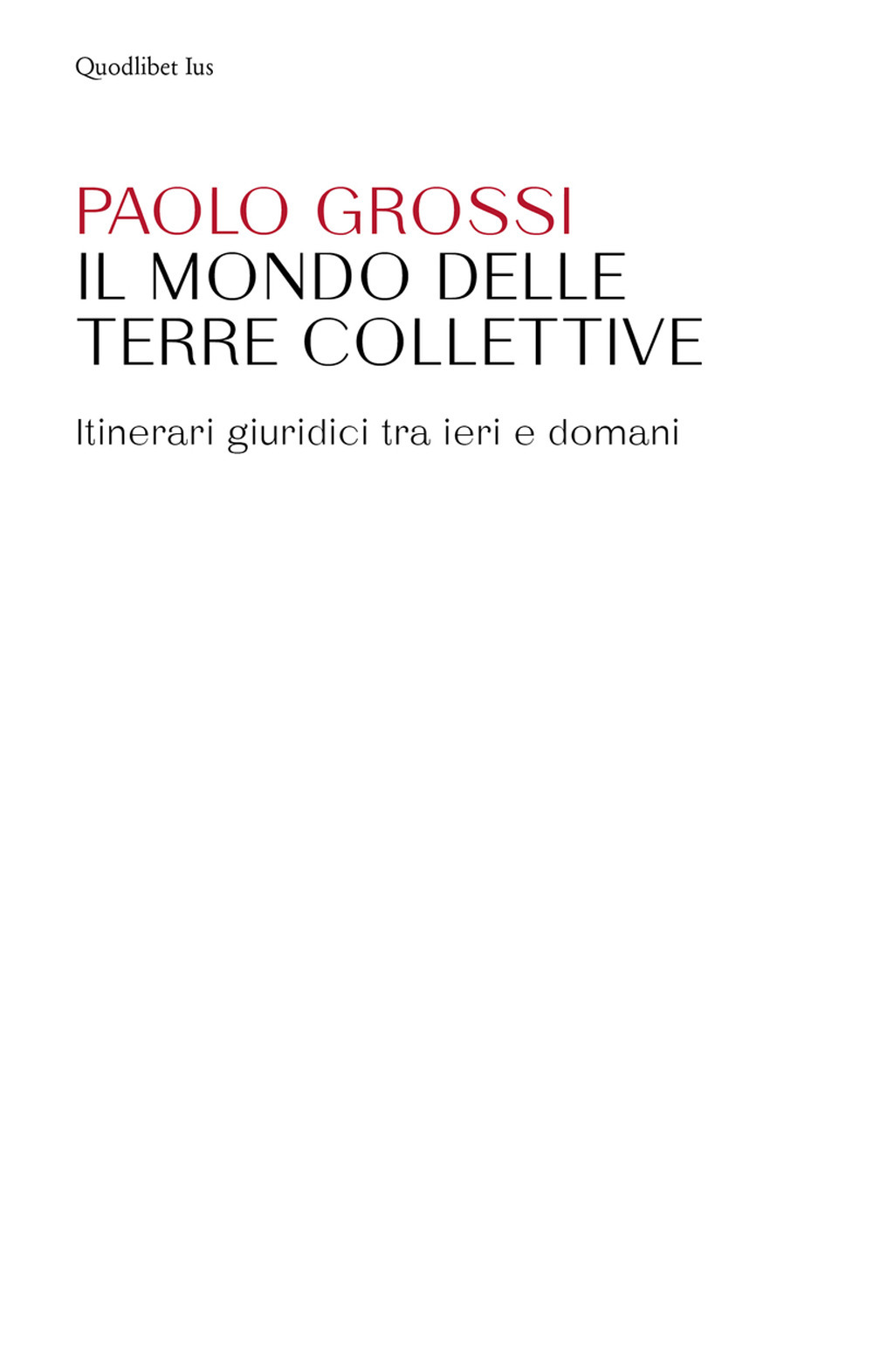 Quodlibet Ius

PAOLO GROSSI
IL MONDO DELLE TERRE COLLETTIVE

Itinerari giuridici tra ieri e domani